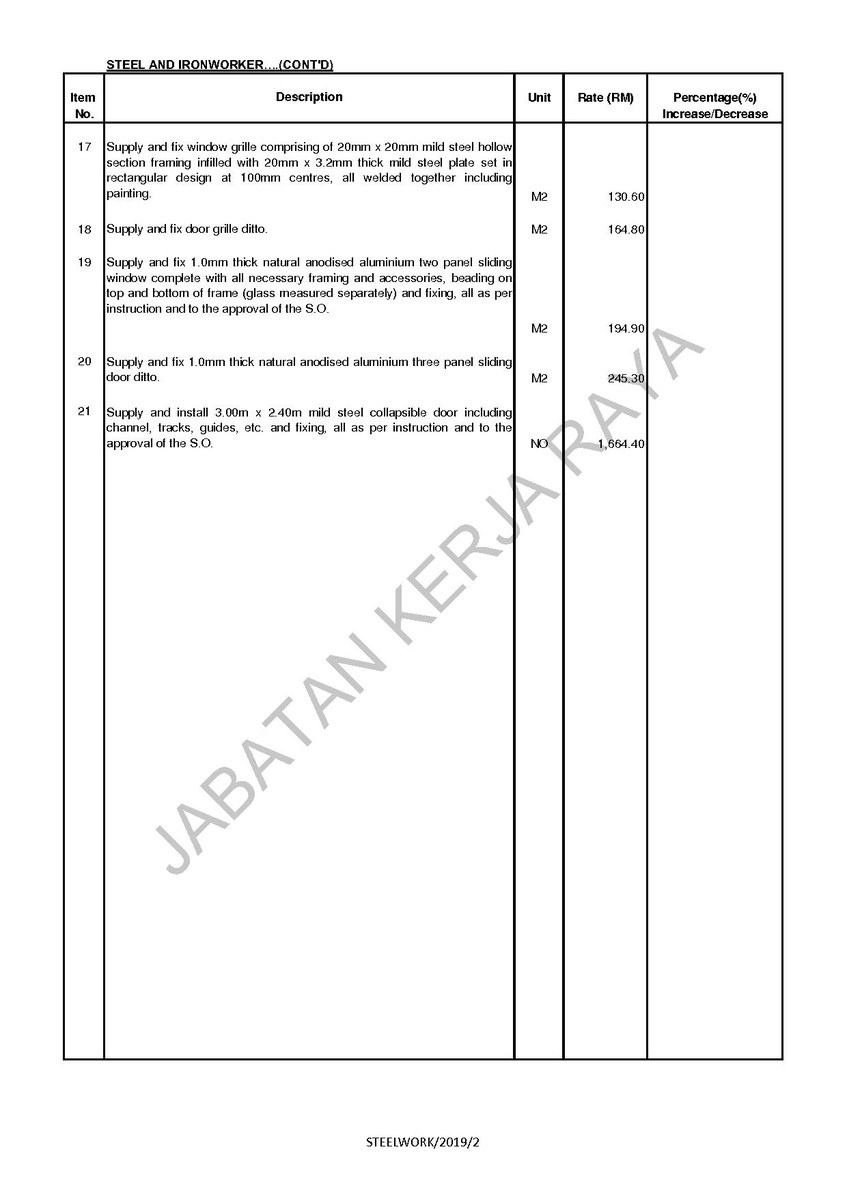 STEEL AND IRONWORKER....(CONT'D)

| Item No. | Description | Unit | Rate (RM) | Percentage(%) Increase/Decrease |
|---|---|---|---|---|
| 17 | Supply and fix window grille comprising of 20mm x 20mm mild steel hollow section framing infilled with 20mm x 3.2mm thick mild steel plate set in rectangular design at 100mm centres, all welded together including painting. | M2 | 130.60 | |
| 18 | Supply and fix door grille ditto. | M2 | 164.80 | |
| 19 | Supply and fix 1.0mm thick natural anodised aluminium two panel sliding window complete with all necessary framing and accessories, beading on top and bottom of frame (glass measured separately) and fixing, all as per instruction and to the approval of the S.O. | M2 | 194.90 | |
| 20 | Supply and fix 1.0mm thick natural anodised aluminium three panel sliding door ditto. | M2 | 245.30 | |
| 21 | Supply and install 3.00m x 2.40m mild steel collapsible door including channel, tracks, guides, etc. and fixing, all as per instruction and to the approval of the S.O. | NO | 1,664.40 | |

JABATAN KERJA RAYA

STEELWORK/2019/2